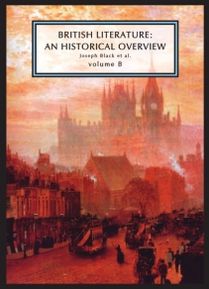 BRITISH LITERATURE:
AN HISTORICAL OVERVIEW
Joseph Black et al.
volume B